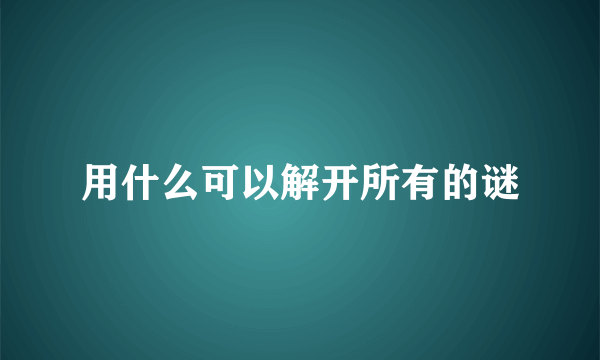 用什么可以解开所有的谜